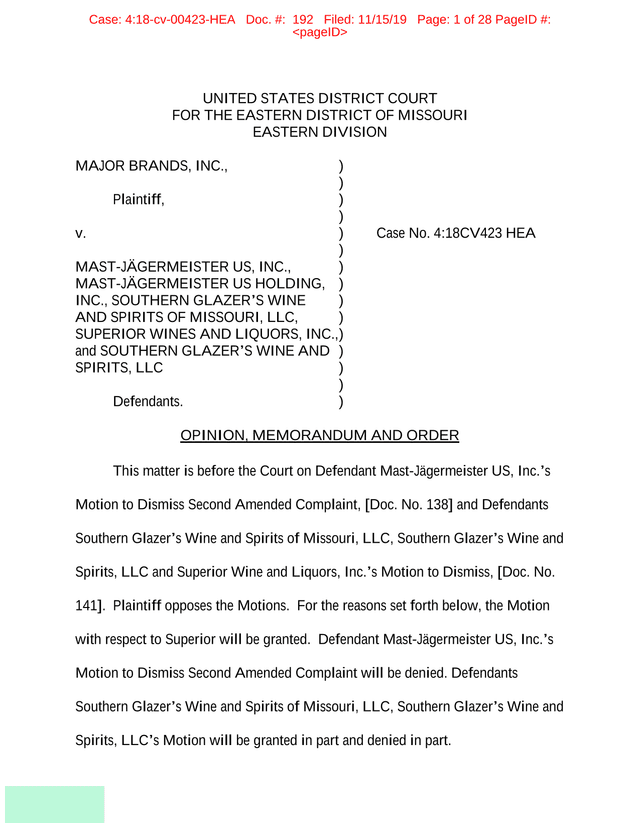 Case: 4:18-cv-00423-HEA Doc. #: 192 Filed: 11/15/19 Page: 1 of 28 PageID #: <pageID>

UNITED STATES DISTRICT COURT
FOR THE EASTERN DISTRICT OF MISSOURI
EASTERN DIVISION

MAJOR BRANDS, INC., )
)
Plaintiff, )
)
v. ) Case No. 4:18CV423 HEA
)
MAST-JÄGERMEISTER US, INC., )
MAST-JÄGERMEISTER US HOLDING, )
INC., SOUTHERN GLAZER'S WINE )
AND SPIRITS OF MISSOURI, LLC, )
SUPERIOR WINES AND LIQUORS, INC.,)
and SOUTHERN GLAZER'S WINE AND )
SPIRITS, LLC )
)
Defendants. )

OPINION, MEMORANDUM AND ORDER

This matter is before the Court on Defendant Mast-Jägermeister US, Inc.'s Motion to Dismiss Second Amended Complaint, [Doc. No. 138] and Defendants Southern Glazer's Wine and Spirits of Missouri, LLC, Southern Glazer's Wine and Spirits, LLC and Superior Wine and Liquors, Inc.'s Motion to Dismiss, [Doc. No. 141]. Plaintiff opposes the Motions. For the reasons set forth below, the Motion with respect to Superior will be granted. Defendant Mast-Jägermeister US, Inc.'s Motion to Dismiss Second Amended Complaint will be denied. Defendants Southern Glazer's Wine and Spirits of Missouri, LLC, Southern Glazer's Wine and Spirits, LLC's Motion will be granted in part and denied in part.